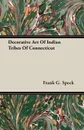 Decorative Art Of Indian Tribes Of Connecticut

Frank G. Speck